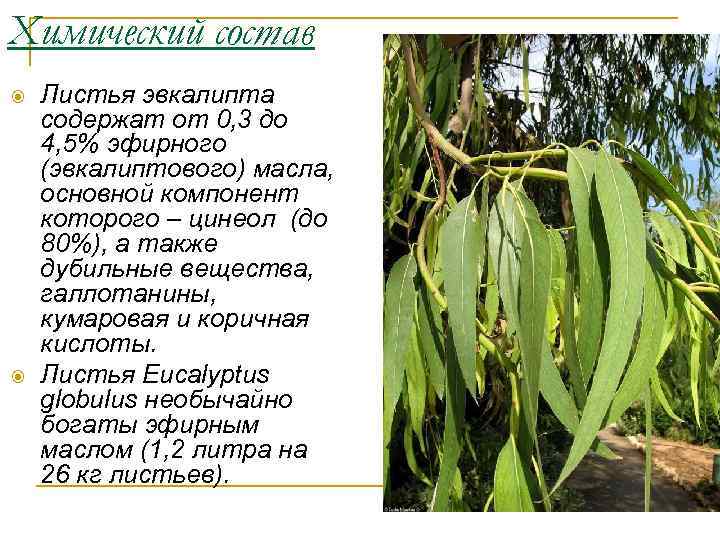 Химический состав

Листья эвкалипта содержат от 0,3 до 4,5% эфирного (эвкалиптового) масла, основной компонент которого – цинеол (до 80%), а также дубильные вещества, галлотанины, кумаровая и коричная кислоты.

Листья Eucalyptus globulus необычайно богаты эфирным маслом (1,2 литра на 26 кг листьев).